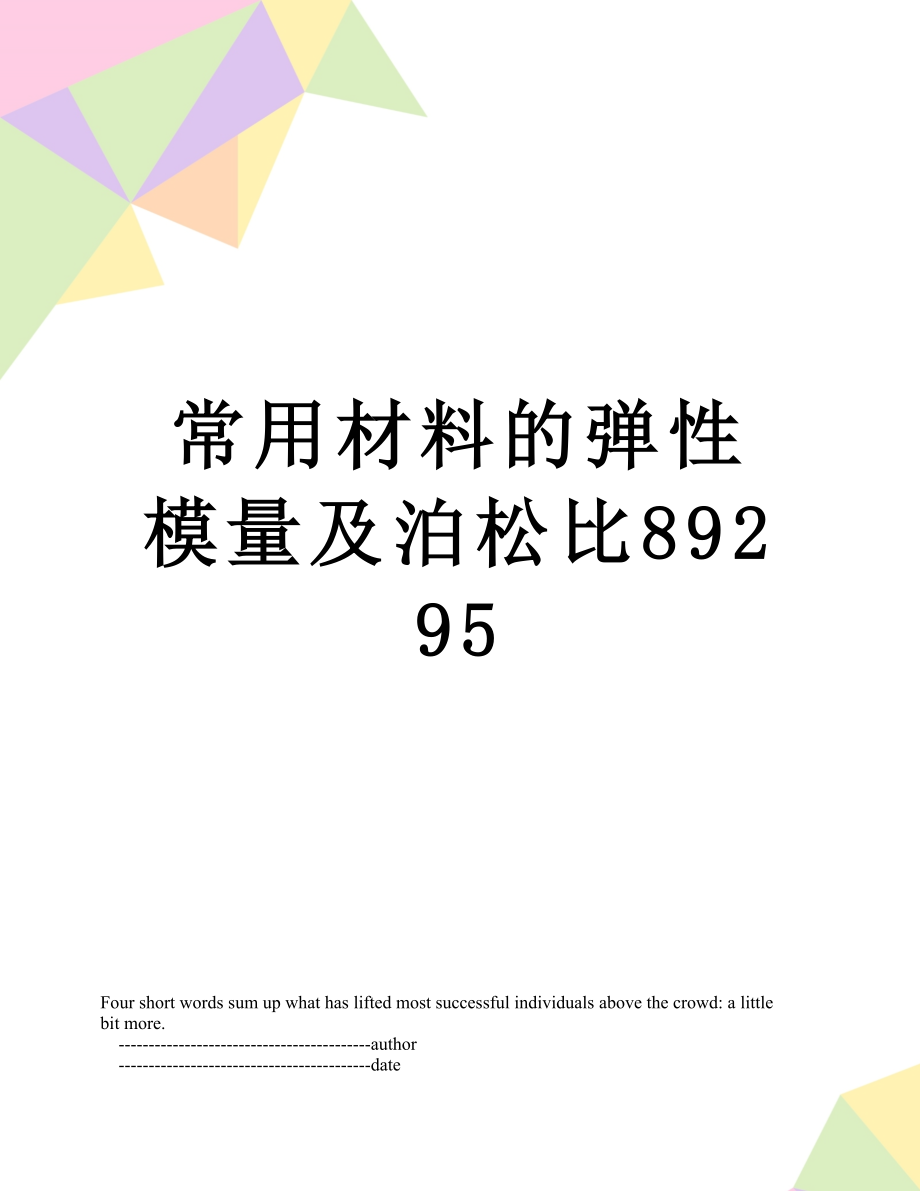 常用材料的弹性模量及泊松比89295

Four short words sum up what has lifted most successful individuals above the crowd: a little bit more.

------------------------------------------author
------------------------------------------date